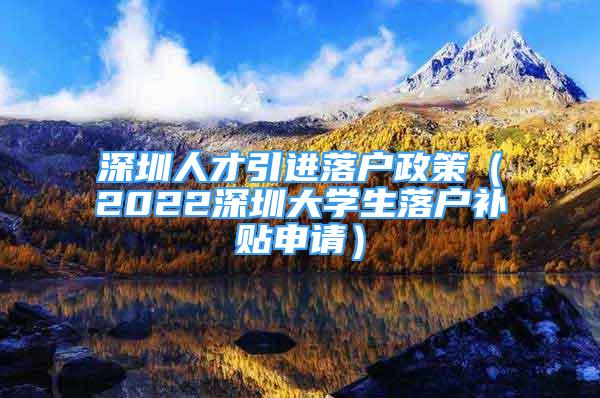 深圳人才引进落户政策（2022深圳大学生落户补贴申请）